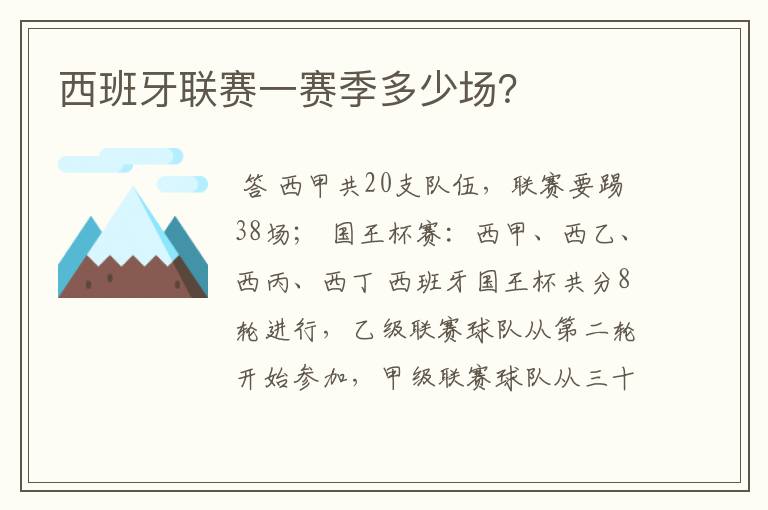 西班牙联赛一赛季多少场?

答 西甲共20支队伍，联赛要踢38场； 国王杯赛：西甲、西乙、西丙、西丁 西班牙国王杯共分8轮进行，乙级联赛球队从第二轮开始参加，甲级联赛球队从三十